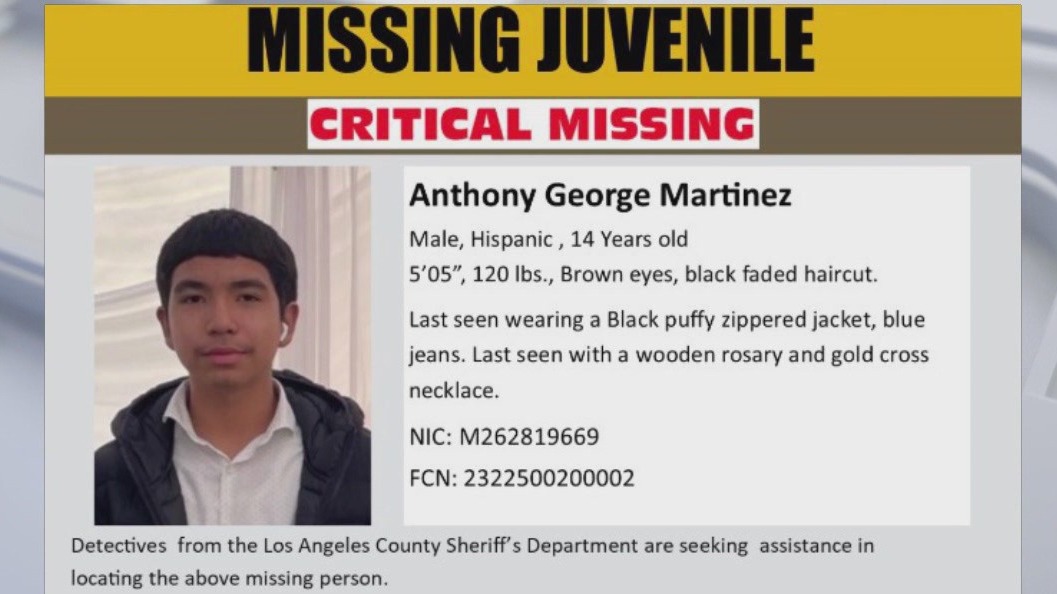 MISSING JUVENILE

CRITICAL MISSING

Anthony George Martinez

Male, Hispanic , 14 Years old
5'05", 120 lbs., Brown eyes, black faded haircut.

Last seen wearing a Black puffy zippered jacket, blue jeans. Last seen with a wooden rosary and gold cross necklace.

NIC: M262819669

FCN: 2322500200002

Detectives from the Los Angeles County Sheriff's Department are seeking assistance in locating the above missing person.